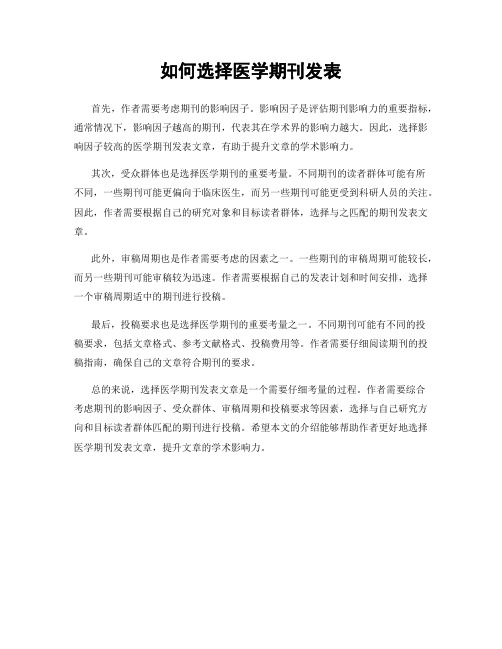 如何选择医学期刊发表

首先，作者需要考虑期刊的影响因子。影响因子是评估期刊影响力的重要指标，通常情况下，影响因子越高的期刊，代表其在学术界的影响力越大。因此，选择影响因子较高的医学期刊发表文章，有助于提升文章的学术影响力。

其次，受众群体也是选择医学期刊的重要考量。不同期刊的读者群体可能有所不同，一些期刊可能更偏向于临床医生，而另一些期刊可能更受到科研人员的关注。因此，作者需要根据自己的研究对象和目标读者群体，选择与之匹配的期刊发表文章。

此外，审稿周期也是作者需要考虑的因素之一。一些期刊的审稿周期可能较长，而另一些期刊可能审稿较为迅速。作者需要根据自己的发表计划和时间安排，选择一个审稿周期适中的期刊进行投稿。

最后，投稿要求也是选择医学期刊的重要考量之一。不同期刊可能有不同的投稿要求，包括文章格式、参考文献格式、投稿费用等。作者需要仔细阅读期刊的投稿指南，确保自己的文章符合期刊的要求。

总的来说，选择医学期刊发表文章是一个需要仔细考量的过程。作者需要综合考虑期刊的影响因子、受众群体、审稿周期和投稿要求等因素，选择与自己研究方向和目标读者群体匹配的期刊进行投稿。希望本文的介绍能够帮助作者更好地选择医学期刊发表文章，提升文章的学术影响力。